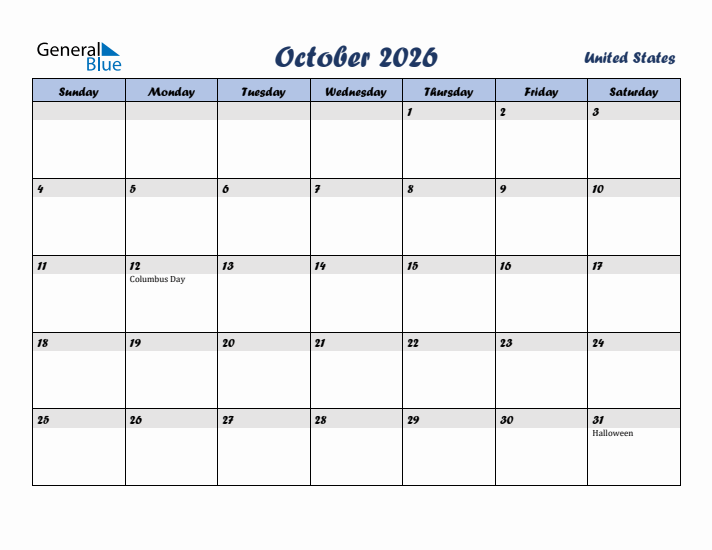 General Blue

October 2026

United States

| Sunday | Monday | Tuesday | Wednesday | Thursday | Friday | Saturday |
|---|---|---|---|---|---|---|
| | | | | 1 | 2 | 3 |
| 4 | 5 | 6 | 7 | 8 | 9 | 10 |
| 11 | 12 Columbus Day | 13 | 14 | 15 | 16 | 17 |
| 18 | 19 | 20 | 21 | 22 | 23 | 24 |
| 25 | 26 | 27 | 28 | 29 | 30 | 31 Halloween |